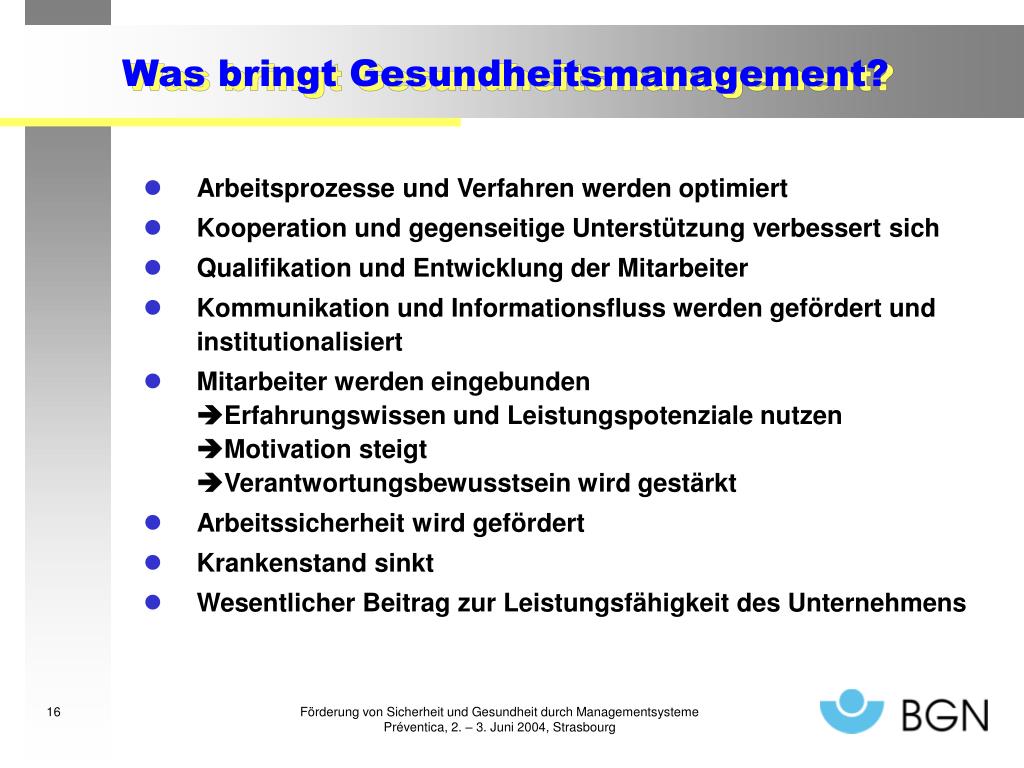 Was bringt Gesundheitsmanagement?

- Arbeitsprozesse und Verfahren werden optimiert
- Kooperation und gegenseitige Unterstützung verbessert sich
- Qualifikation und Entwicklung der Mitarbeiter
- Kommunikation und Informationsfluss werden gefördert und institutionalisiert
- Mitarbeiter werden eingebunden
➔Erfahrungswissen und Leistungspotenziale nutzen
➔Motivation steigt
➔Verantwortungsbewusstsein wird gestärkt
- Arbeitssicherheit wird gefördert
- Krankenstand sinkt
- Wesentlicher Beitrag zur Leistungsfähigkeit des Unternehmens

16

Förderung von Sicherheit und Gesundheit durch Managementsysteme
Préventica, 2. – 3. Juni 2004, Strasbourg

BGN